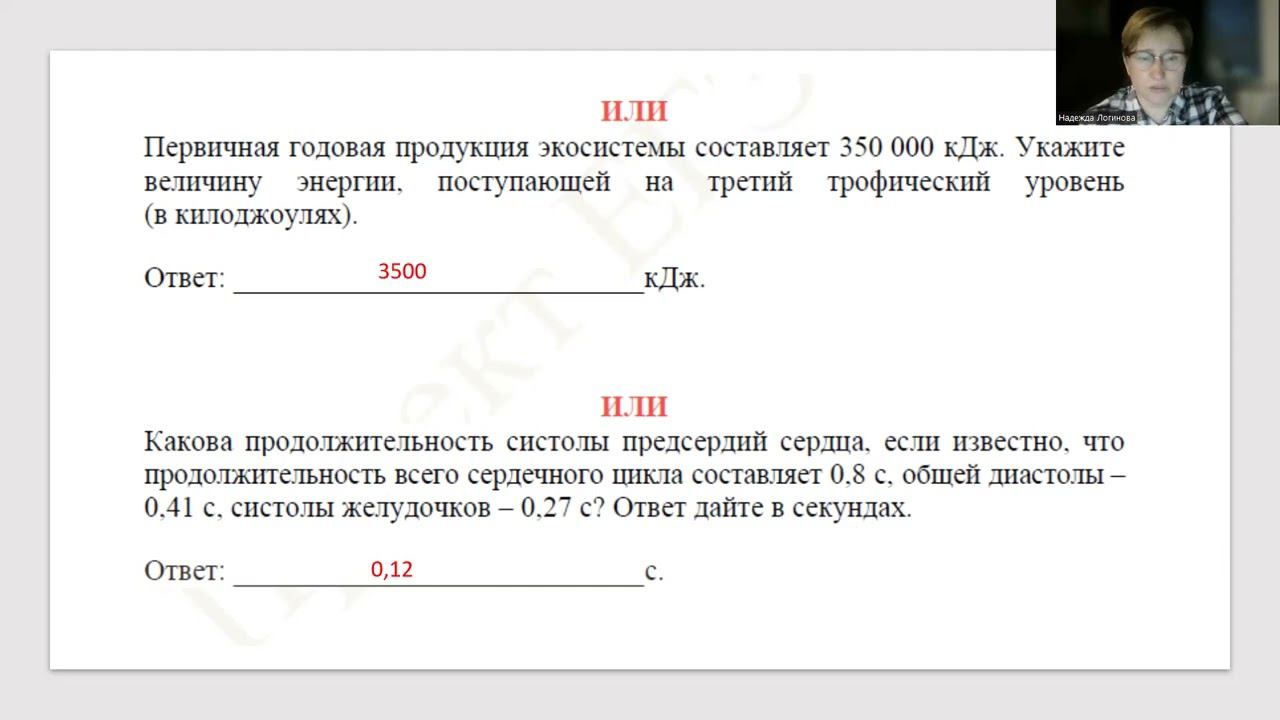 Надежда Логинова

ИЛИ

Первичная годовая продукция экосистемы составляет 350 000 кДж. Укажите величину энергии, поступающей на третий трофический уровень (в килоджоулях).

Ответ: 3500 кДж.

ИЛИ

Какова продолжительность систолы предсердий сердца, если известно, что продолжительность всего сердечного цикла составляет 0,8 с, общей диастолы – 0,41 с, систолы желудочков – 0,27 с? Ответ дайте в секундах.

Ответ: 0,12 с.